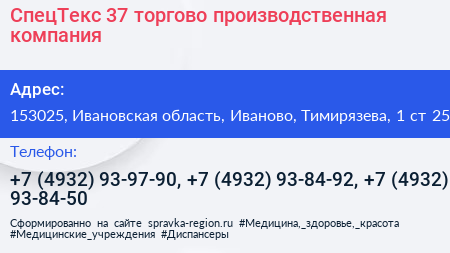 СпецТекс 37 торгово производственная компания

Адрес:

153025, Ивановская область, Иваново, Тимирязева, 1 ст 25

Телефон:

+7 (4932) 93-97-90, +7 (4932) 93-84-92, +7 (4932) 93-84-50

Сформированно на сайте spravka-region.ru #Медицина,_здоровье,_красота #Медицинские_учреждения #Диспансеры